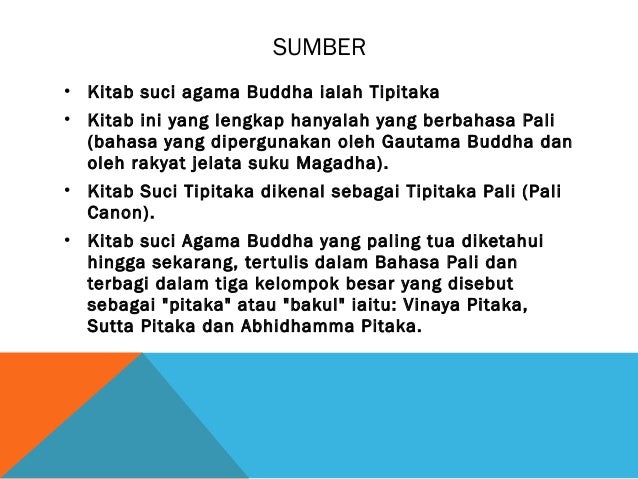 SUMBER

• Kitab suci agama Buddha ialah Tipitaka

• Kitab ini yang lengkap hanyalah yang berbahasa Pali (bahasa yang dipergunakan oleh Gautama Buddha dan oleh rakyat jelata suku Magadha).

• Kitab Suci Tipitaka dikenal sebagai Tipitaka Pali (Pali Canon).

• Kitab suci Agama Buddha yang paling tua diketahui hingga sekarang, tertulis dalam Bahasa Pali dan terbagi dalam tiga kelompok besar yang disebut sebagai "pitaka" atau "bakul" iaitu: Vinaya Pitaka, Sutta Pitaka dan Abhidhamma Pitaka.